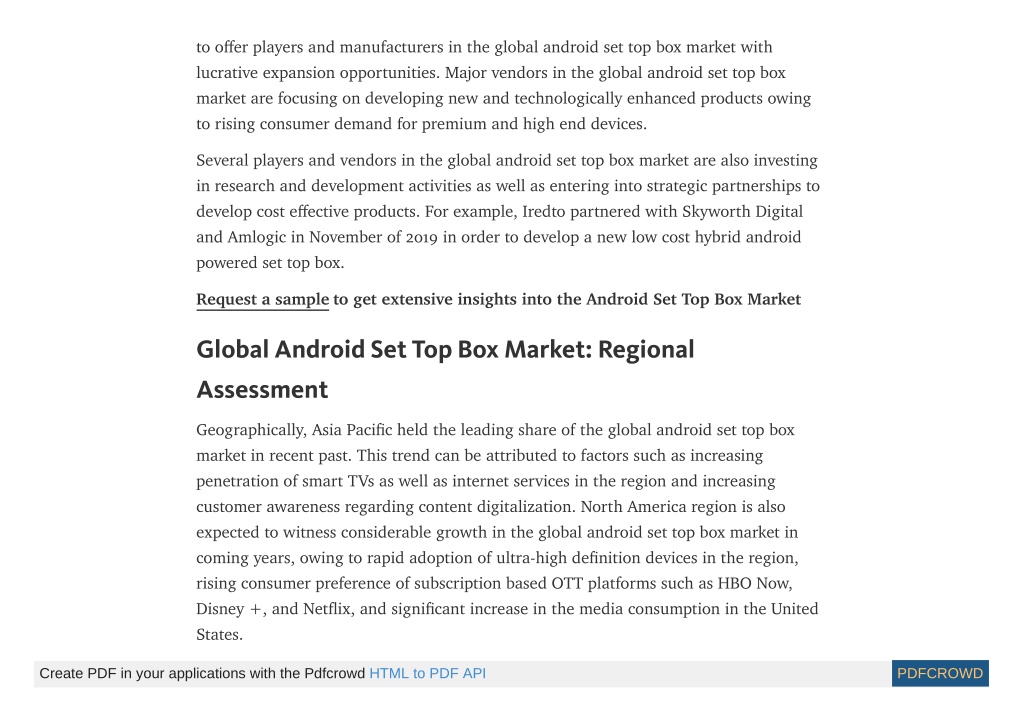 to offer players and manufacturers in the global android set top box market with lucrative expansion opportunities. Major vendors in the global android set top box market are focusing on developing new and technologically enhanced products owing to rising consumer demand for premium and high end devices.

Several players and vendors in the global android set top box market are also investing in research and development activities as well as entering into strategic partnerships to develop cost effective products. For example, Iredto partnered with Skyworth Digital and Amlogic in November of 2019 in order to develop a new low cost hybrid android powered set top box.

Request a sample to get extensive insights into the Android Set Top Box Market

Global Android Set Top Box Market: Regional Assessment

Geographically, Asia Pacific held the leading share of the global android set top box market in recent past. This trend can be attributed to factors such as increasing penetration of smart TVs as well as internet services in the region and increasing customer awareness regarding content digitalization. North America region is also expected to witness considerable growth in the global android set top box market in coming years, owing to rapid adoption of ultra-high definition devices in the region, rising consumer preference of subscription based OTT platforms such as HBO Now, Disney +, and Netflix, and significant increase in the media consumption in the United States.

Create PDF in your applications with the Pdfcrowd HTML to PDF API

PDFCROWD